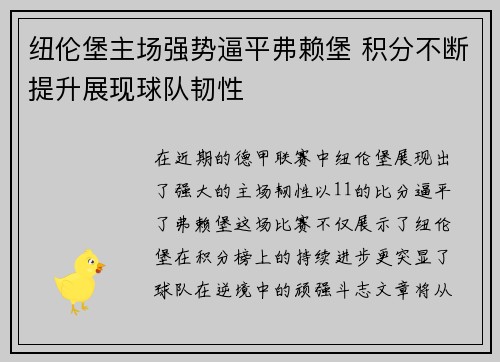 纽伦堡主场强势逼平弗赖堡 积分不断提升展现球队韧性

在近期的德甲联赛中纽伦堡展现出了强大的主场韧性以11的比分逼平了弗赖堡这场比赛不仅展示了纽伦堡在积分榜上的持续进步更突显了球队在逆境中的顽强斗志文章将从